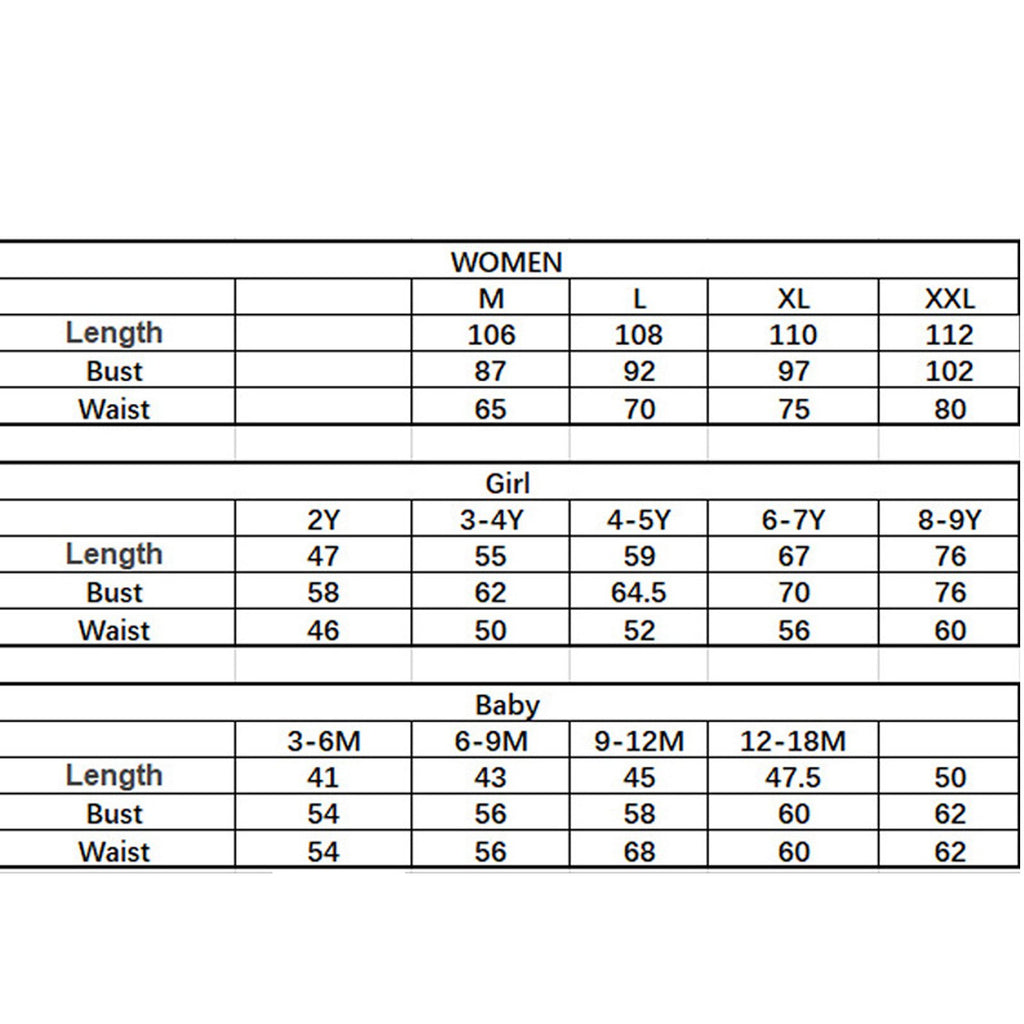 WOMEN

| | | M | L | XL | XXL |
|---|---|---|---|---|---|
| Length | | 106 | 108 | 110 | 112 |
| Bust | | 87 | 92 | 97 | 102 |
| Waist | | 65 | 70 | 75 | 80 |

Girl

| | 2Y | 3-4Y | 4-5Y | 6-7Y | 8-9Y |
|---|---|---|---|---|---|
| Length | 47 | 55 | 59 | 67 | 76 |
| Bust | 58 | 62 | 64.5 | 70 | 76 |
| Waist | 46 | 50 | 52 | 56 | 60 |

Baby

| | 3-6M | 6-9M | 9-12M | 12-18M | |
|---|---|---|---|---|---|
| Length | 41 | 43 | 45 | 47.5 | 50 |
| Bust | 54 | 56 | 58 | 60 | 62 |
| Waist | 54 | 56 | 68 | 60 | 62 |